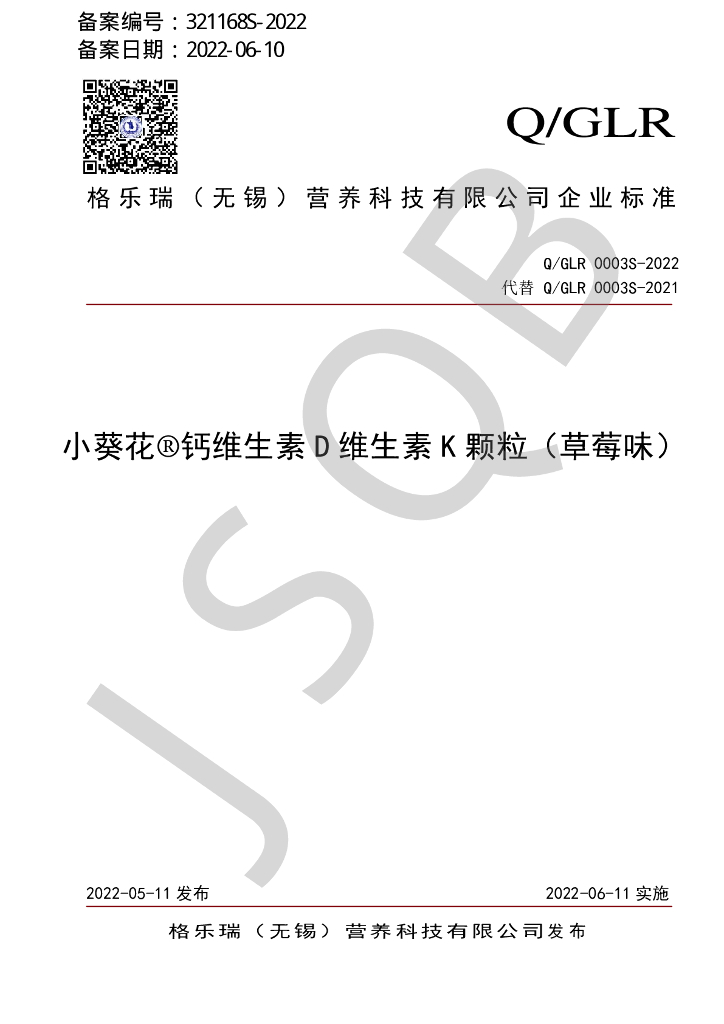 备案编号：321168S-2022
备案日期：2022-06-10

Q/GLR

格乐瑞（无锡）营养科技有限公司企业标准

Q/GLR 0003S-2022
代替 Q/GLR 0003S-2021

小葵花®钙维生素D维生素K颗粒（草莓味）

2022-05-11发布 2022-06-11实施

格乐瑞（无锡）营养科技有限公司发布

JSQB